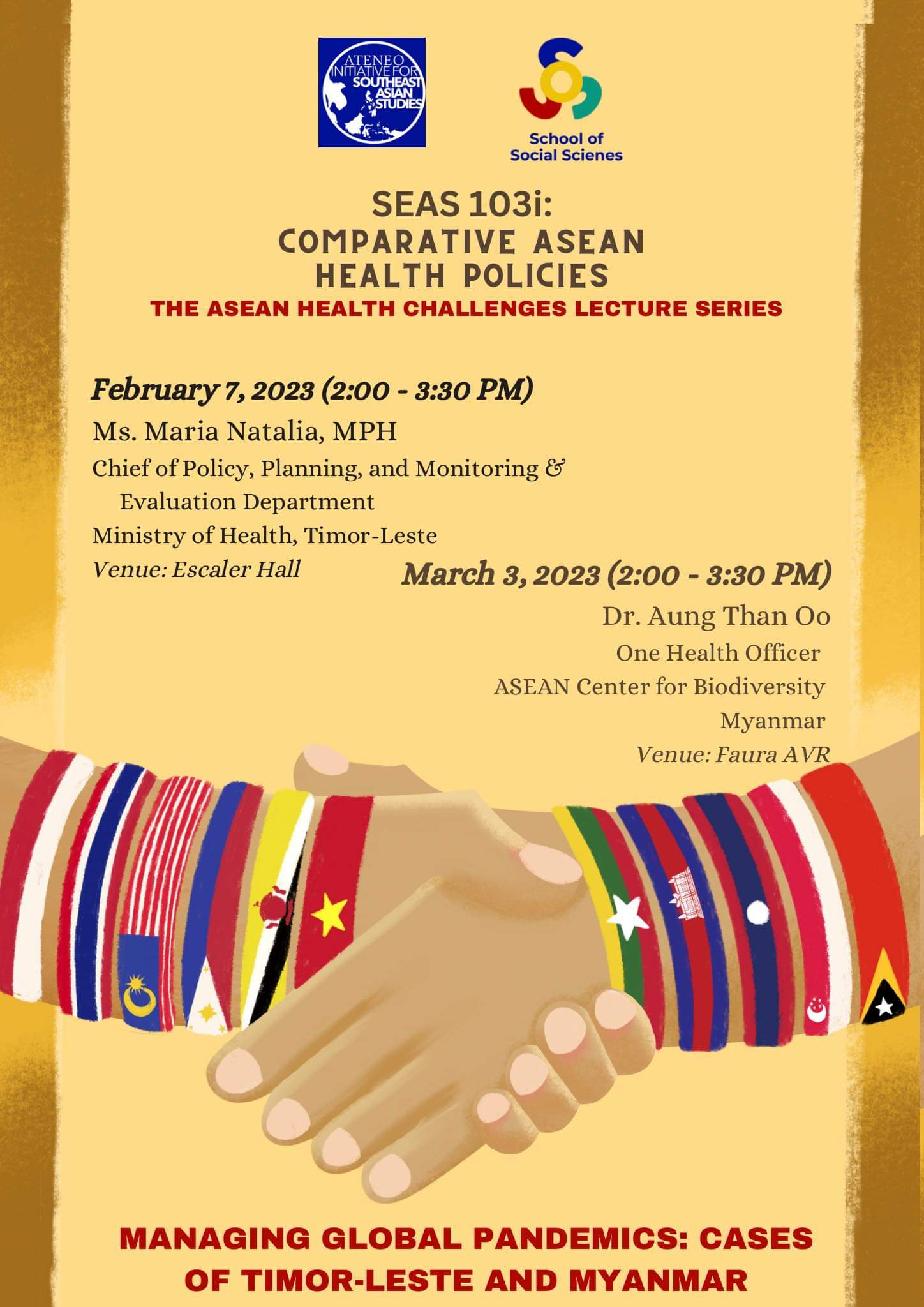 ATENEO INITIATIVE FOR SOUTHEAST ASIAN STUDIES

School of Social Scienes

SEAS 103i:
COMPARATIVE ASEAN HEALTH POLICIES
THE ASEAN HEALTH CHALLENGES LECTURE SERIES

February 7, 2023 (2:00 - 3:30 PM)
Ms. Maria Natalia, MPH
Chief of Policy, Planning, and Monitoring & Evaluation Department
Ministry of Health, Timor-Leste
Venue: Escaler Hall

March 3, 2023 (2:00 - 3:30 PM)
Dr. Aung Than Oo
One Health Officer
ASEAN Center for Biodiversity
Myanmar
Venue: Faura AVR

MANAGING GLOBAL PANDEMICS: CASES OF TIMOR-LESTE AND MYANMAR